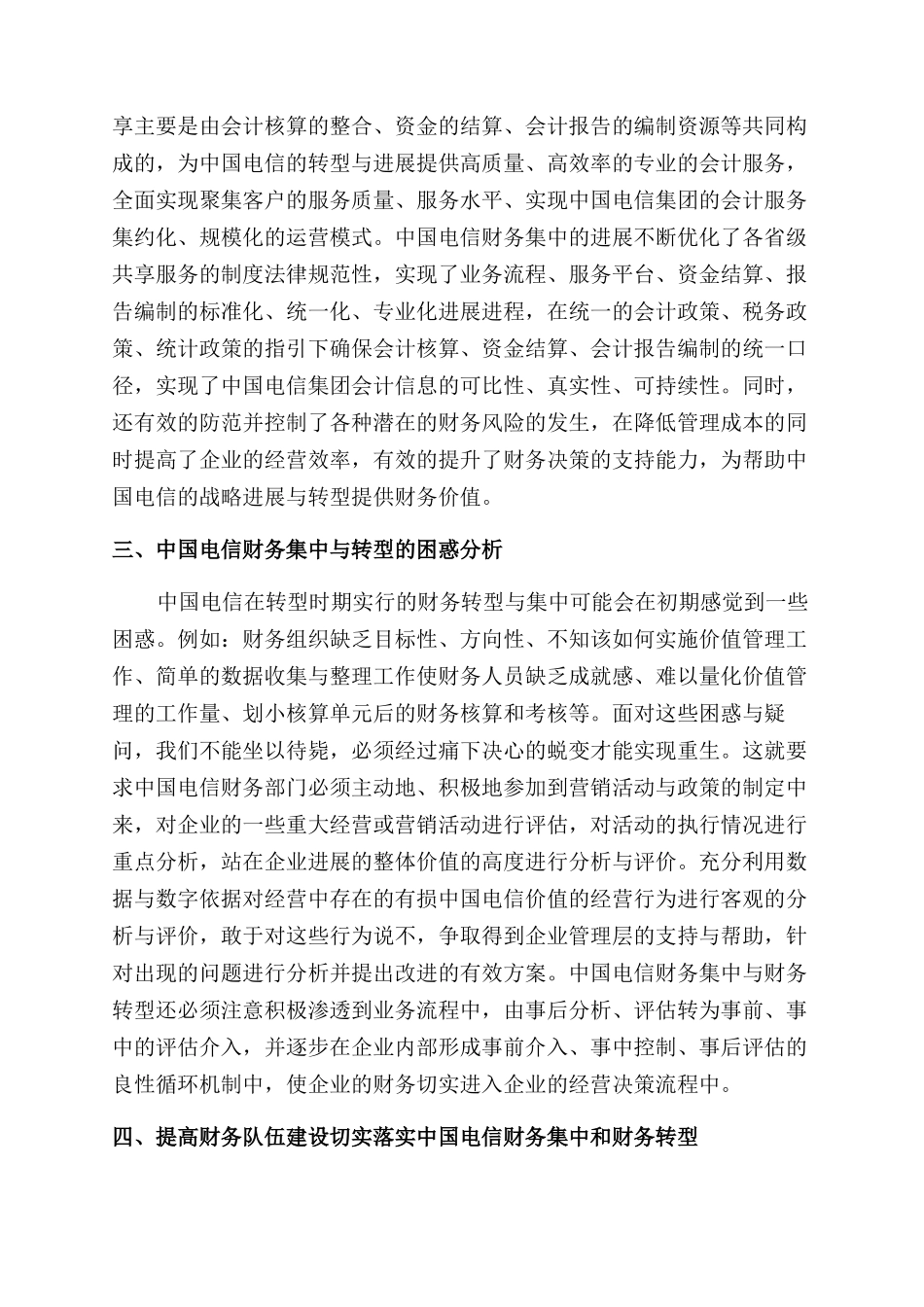 享主要是由会计核算的整合、资金的结算、会计报告的编制资源等共同构成的，为中国电信的转型与进展提供高质量、高效率的专业的会计服务，全面实现聚集客户的服务质量、服务水平、实现中国电信集团的会计服务集约化、规模化的运营模式。中国电信财务集中的进展不断优化了各省级共享服务的制度法律规范性，实现了业务流程、服务平台、资金结算、报告编制的标准化、统一化、专业化进展进程，在统一的会计政策、税务政策、统计政策的指引下确保会计核算、资金结算、会计报告编制的统一口径，实现了中国电信集团会计信息的可比性、真实性、可持续性。同时，还有效的防范并控制了各种潜在的财务风险的发生，在降低管理成本的同时提高了企业的经营效率，有效的提升了财务决策的支持能力，为帮助中国电信的战略进展与转型提供财务价值。

三、中国电信财务集中与转型的困惑分析

中国电信在转型时期实行的财务转型与集中可能会在初期感觉到一些困惑。例如：财务组织缺乏目标性、方向性、不知该如何实施价值管理工作、简单的数据收集与整理工作使财务人员缺乏成就感、难以量化价值管理的工作量、划小核算单元后的财务核算和考核等。面对这些困惑与疑问，我们不能坐以待毙，必须经过痛下决心的蜕变才能实现重生。这就要求中国电信财务部门必须主动地、积极地参加到营销活动与政策的制定中来，对企业的一些重大经营或营销活动进行评估，对活动的执行情况进行重点分析，站在企业进展的整体价值的高度进行分析与评价。充分利用数据与数字依据对经营中存在的有损中国电信价值的经营行为进行客观的分析与评价，敢于对这些行为说不，争取得到企业管理层的支持与帮助，针对出现的问题进行分析并提出改进的有效方案。中国电信财务集中与财务转型还必须注意积极渗透到业务流程中，由事后分析、评估转为事前、事中的评估介入，并逐步在企业内部形成事前介入、事中控制、事后评估的良性循环机制中，使企业的财务切实进入企业的经营决策流程中。

四、提高财务队伍建设切实落实中国电信财务集中和财务转型